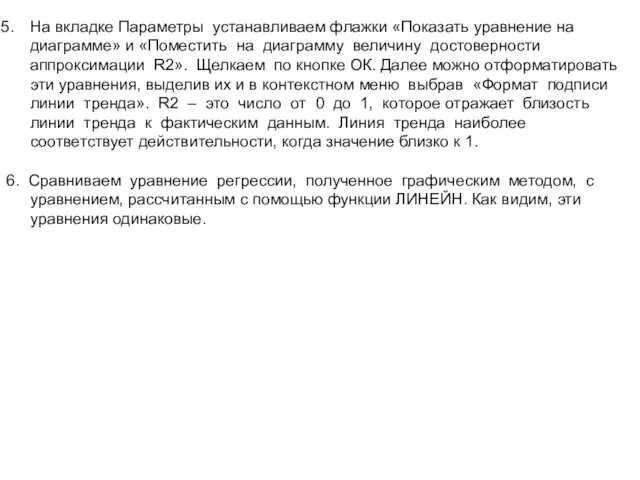 5. На вкладке Параметры устанавливаем флажки «Показать уравнение на диаграмме» и «Поместить на диаграмму величину достоверности аппроксимации R2». Щелкаем по кнопке ОК. Далее можно отформатировать эти уравнения, выделив их и в контекстном меню выбрав «Формат подписи линии тренда». R2 – это число от 0 до 1, которое отражает близость линии тренда к фактическим данным. Линия тренда наиболее соответствует действительности, когда значение близко к 1.

6. Сравниваем уравнение регрессии, полученное графическим методом, с уравнением, рассчитанным с помощью функции ЛИНЕЙН. Как видим, эти уравнения одинаковые.